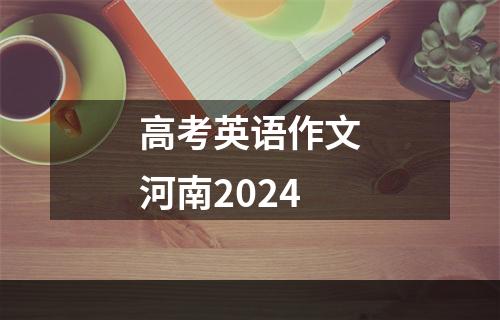 高考英语作文
河南2024